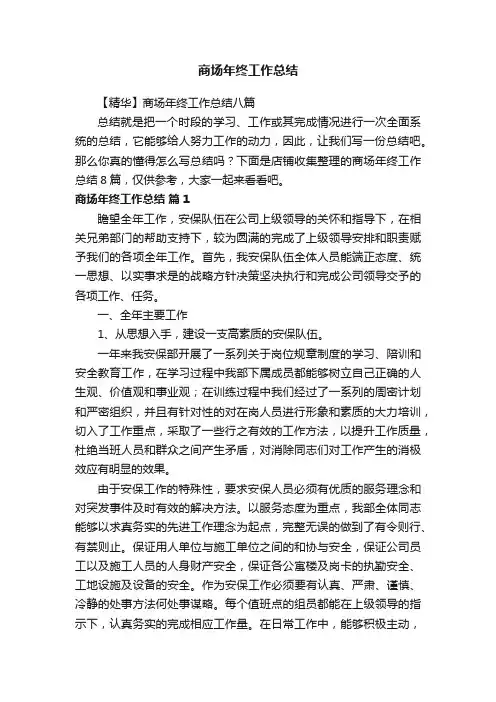 商场年终工作总结

【精华】商场年终工作总结八篇

总结就是把一个时段的学习、工作或其完成情况进行一次全面系统的总结，它能够给人努力工作的动力，因此，让我们写一份总结吧。那么你真的懂得怎么写总结吗？下面是店铺收集整理的商场年终工作总结8篇，仅供参考，大家一起来看看吧。

商场年终工作总结 篇1

瞻望全年工作，安保队伍在公司上级领导的关怀和指导下，在相关兄弟部门的帮助支持下，较为圆满的完成了上级领导安排和职责赋予我们的各项全年工作。首先，我安保队伍全体人员能端正态度、统一思想、以实事求是的战略方针决策坚决执行和完成公司领导交予的各项工作、任务。

一、全年主要工作

1、从思想入手，建设一支高素质的安保队伍。

一年来我安保部开展了一系列关于岗位规章制度的学习、陪训和安全教育工作，在学习过程中我部下属成员都能够树立自己正确的人生观、价值观和事业观；在训练过程中我们经过了一系列的周密计划和严密组织，并且有针对性的对在岗人员进行形象和素质的大力培训，切入了工作重点，采取了一些行之有效的工作方法，以提升工作质量，杜绝当班人员和群众之间产生矛盾，对消除同志们对工作产生的消极效应有明显的效果。

由于安保工作的特殊性，要求安保人员必须有优质的服务理念和对突发事件及时有效的解决方法。以服务态度为重点，我部全体同志能够以求真务实的先进工作理念为起点，完整无误的做到了有令则行、有禁则止。保证用人单位与施工单位之间的和协与安全，保证公司员工以及施工人员的人身财产安全，保证各公寓楼及岗卡的执勤安全、工地设施及设备的安全。作为安保工作必须要有认真、严肃、谨慎、冷静的处事方法何处事谋略。每个值班点的组员都能在上级领导的指示下，认真务实的完成相应工作量。在日常工作中，能够积极主动，